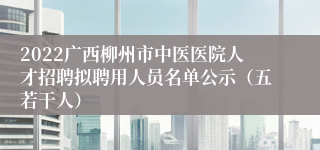 2022广西柳州市中医医院人才招聘拟聘用人员名单公示（五若干人）